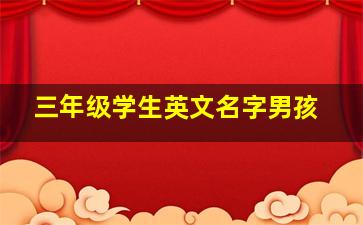 三年级学生英文名字男孩